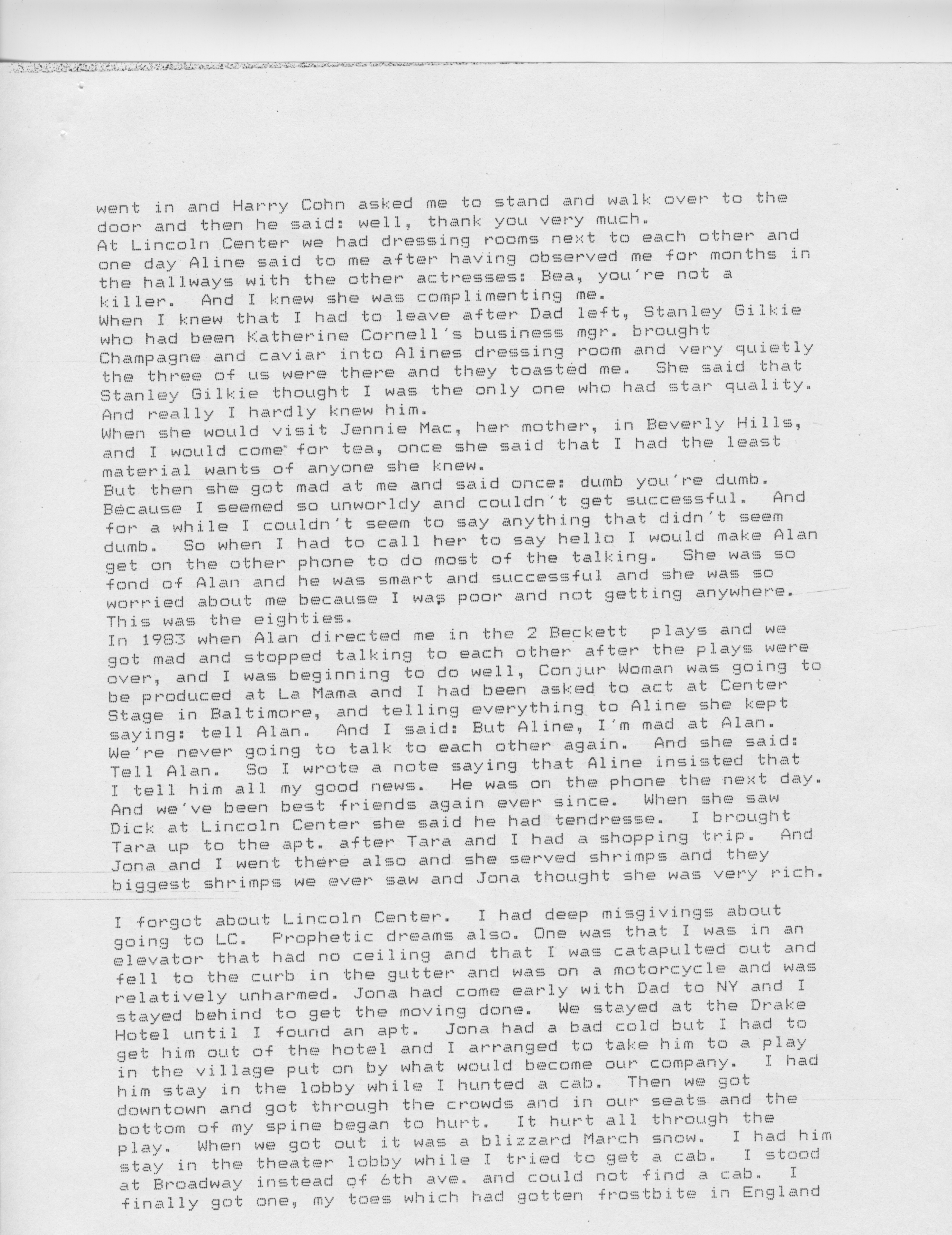 went in and Harry Cohn asked me to stand and walk over to the door and then he said: well, thank you very much.
At Lincoln Center we had dressing rooms next to each other and one day Aline said to me after having observed me for months in the hallways with the other actresses: Bea, you're not a killer. And I knew she was complimenting me.
When I knew that I had to leave after Dad left, Stanley Gilkie who had been Katherine Cornell's business mgr. brought Champagne and caviar into Alines dressing room and very quietly the three of us were there and they toasted me. She said that Stanley Gilkie thought I was the only one who had star quality. And really I hardly knew him.
When she would visit Jennie Mac, her mother, in Beverly Hills, and I would come for tea, once she said that I had the least material wants of anyone she knew.
But then she got mad at me and said once: dumb you're dumb. Because I seemed so unworldy and couldn't get successful. And for a while I couldn't seem to say anything that didn't seem dumb. So when I had to call her to say hello I would make Alan get on the other phone to do most of the talking. She was so fond of Alan and he was smart and successful and she was so worried about me because I was poor and not getting anywhere. This was the eighties.
In 1983 when Alan directed me in the 2 Beckett plays and we got mad and stopped talking to each other after the plays were over, and I was beginning to do well, Conjur Woman was going to be produced at La Mama and I had been asked to act at Center Stage in Baltimore, and telling everything to Aline she kept saying: tell Alan. And I said: But Aline, I'm mad at Alan. We're never going to talk to each other again. And she said: Tell Alan. So I wrote a note saying that Aline insisted that I tell him all my good news. He was on the phone the next day. And we've been best friends again ever since. When she saw Dick at Lincoln Center she said he had tendresse. I brought Tara up to the apt. after Tara and I had a shopping trip. And Jona and I went there also and she served shrimps and they biggest shrimps we ever saw and Jona thought she was very rich.

I forgot about Lincoln Center. I had deep misgivings about going to LC. Prophetic dreams also. One was that I was in an elevator that had no ceiling and that I was catapulted out and fell to the curb in the gutter and was on a motorcycle and was relatively unharmed. Jona had come early with Dad to NY and I stayed behind to get the moving done. We stayed at the Drake Hotel until I found an apt. Jona had a bad cold but I had to get him out of the hotel and I arranged to take him to a play in the village put on by what would become our company. I had him stay in the lobby while I hunted a cab. Then we got downtown and got through the crowds and in our seats and the bottom of my spine began to hurt. It hurt all through the play. When we got out it was a blizzard March snow. I had him stay in the theater lobby while I tried to get a cab. I stood at Broadway instead of 6th ave. and could not find a cab. I finally got one, my toes which had gotten frostbite in England